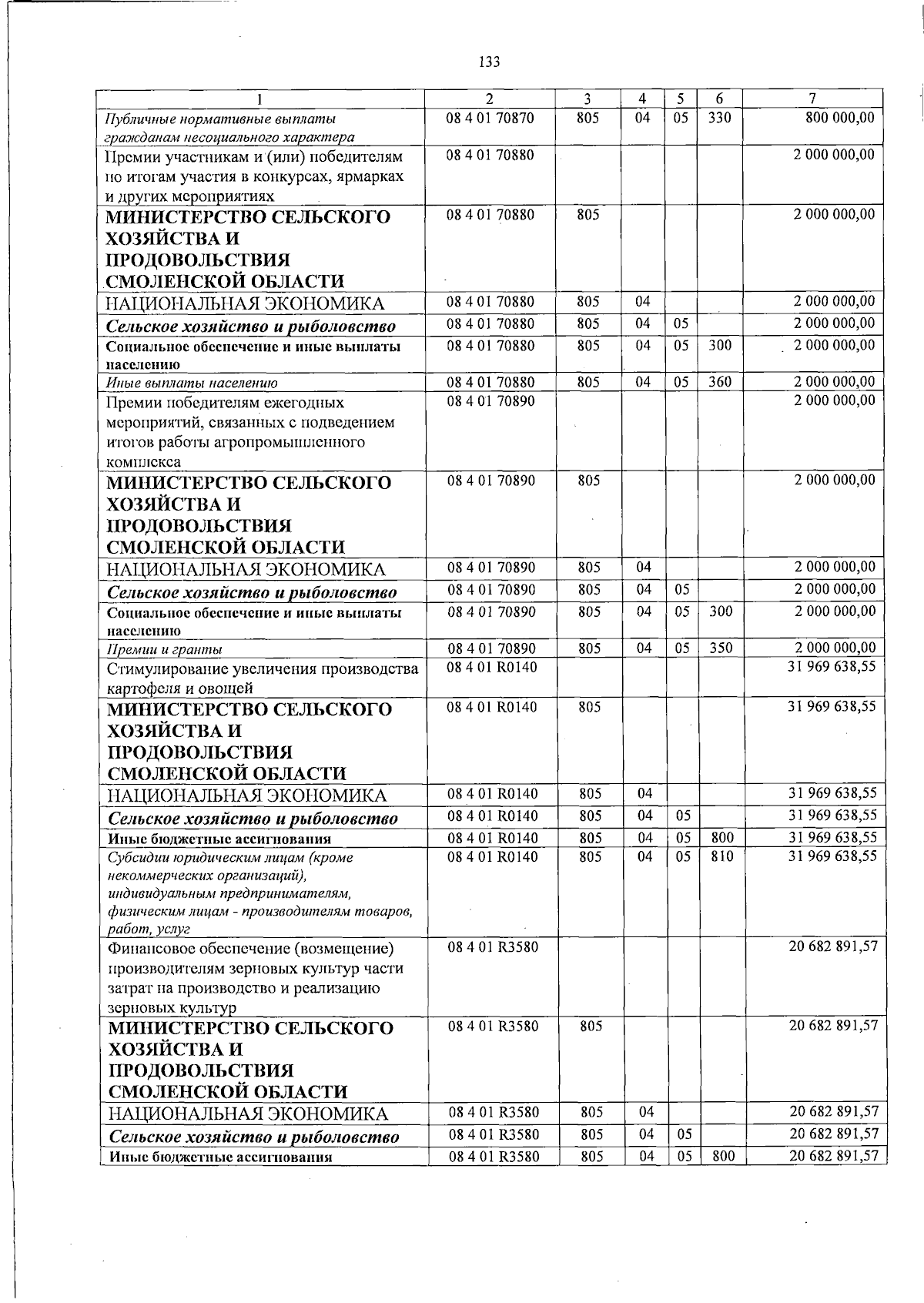 133

| 1 | 2 | 3 | 4 | 5 | 6 | 7 |
|---|---|---|---|---|---|---|
| Публичные нормативные выплаты гражданам несоциального характера | 08 4 01 70870 | 805 | 04 | 05 | 330 | 800 000,00 |
| Премии участникам и (или) победителям по итогам участия в конкурсах, ярмарках и других мероприятиях | 08 4 01 70880 | | | | | 2 000 000,00 |
| МИНИСТЕРСТВО СЕЛЬСКОГО ХОЗЯЙСТВА И ПРОДОВОЛЬСТВИЯ СМОЛЕНСКОЙ ОБЛАСТИ | 08 4 01 70880 | 805 | | | | 2 000 000,00 |
| НАЦИОНАЛЬНАЯ ЭКОНОМИКА | 08 4 01 70880 | 805 | 04 | | | 2 000 000,00 |
| Сельское хозяйство и рыболовство | 08 4 01 70880 | 805 | 04 | 05 | | 2 000 000,00 |
| Социальное обеспечение и иные выплаты населению | 08 4 01 70880 | 805 | 04 | 05 | 300 | 2 000 000,00 |
| Иные выплаты населению | 08 4 01 70880 | 805 | 04 | 05 | 360 | 2 000 000,00 |
| Премии победителям ежегодных мероприятий, связанных с подведением итогов работы агропромышленного комплекса | 08 4 01 70890 | | | | | 2 000 000,00 |
| МИНИСТЕРСТВО СЕЛЬСКОГО ХОЗЯЙСТВА И ПРОДОВОЛЬСТВИЯ СМОЛЕНСКОЙ ОБЛАСТИ | 08 4 01 70890 | 805 | | | | 2 000 000,00 |
| НАЦИОНАЛЬНАЯ ЭКОНОМИКА | 08 4 01 70890 | 805 | 04 | | | 2 000 000,00 |
| Сельское хозяйство и рыболовство | 08 4 01 70890 | 805 | 04 | 05 | | 2 000 000,00 |
| Социальное обеспечение и иные выплаты населению | 08 4 01 70890 | 805 | 04 | 05 | 300 | 2 000 000,00 |
| Премии и гранты | 08 4 01 70890 | 805 | 04 | 05 | 350 | 2 000 000,00 |
| Стимулирование увеличения производства картофеля и овощей | 08 4 01 R0140 | | | | | 31 969 638,55 |
| МИНИСТЕРСТВО СЕЛЬСКОГО ХОЗЯЙСТВА И ПРОДОВОЛЬСТВИЯ СМОЛЕНСКОЙ ОБЛАСТИ | 08 4 01 R0140 | 805 | | | | 31 969 638,55 |
| НАЦИОНАЛЬНАЯ ЭКОНОМИКА | 08 4 01 R0140 | 805 | 04 | | | 31 969 638,55 |
| Сельское хозяйство и рыболовство | 08 4 01 R0140 | 805 | 04 | 05 | | 31 969 638,55 |
| Иные бюджетные ассигнования | 08 4 01 R0140 | 805 | 04 | 05 | 800 | 31 969 638,55 |
| Субсидии юридическим лицам (кроме некоммерческих организаций), индивидуальным предпринимателям, физическим лицам - производителям товаров, работ, услуг | 08 4 01 R0140 | 805 | 04 | 05 | 810 | 31 969 638,55 |
| Финансовое обеспечение (возмещение) производителям зерновых культур части затрат на производство и реализацию зерновых культур | 08 4 01 R3580 | | | | | 20 682 891,57 |
| МИНИСТЕРСТВО СЕЛЬСКОГО ХОЗЯЙСТВА И ПРОДОВОЛЬСТВИЯ СМОЛЕНСКОЙ ОБЛАСТИ | 08 4 01 R3580 | 805 | | | | 20 682 891,57 |
| НАЦИОНАЛЬНАЯ ЭКОНОМИКА | 08 4 01 R3580 | 805 | 04 | | | 20 682 891,57 |
| Сельское хозяйство и рыболовство | 08 4 01 R3580 | 805 | 04 | 05 | | 20 682 891,57 |
| Иные бюджетные ассигнования | 08 4 01 R3580 | 805 | 04 | 05 | 800 | 20 682 891,57 |